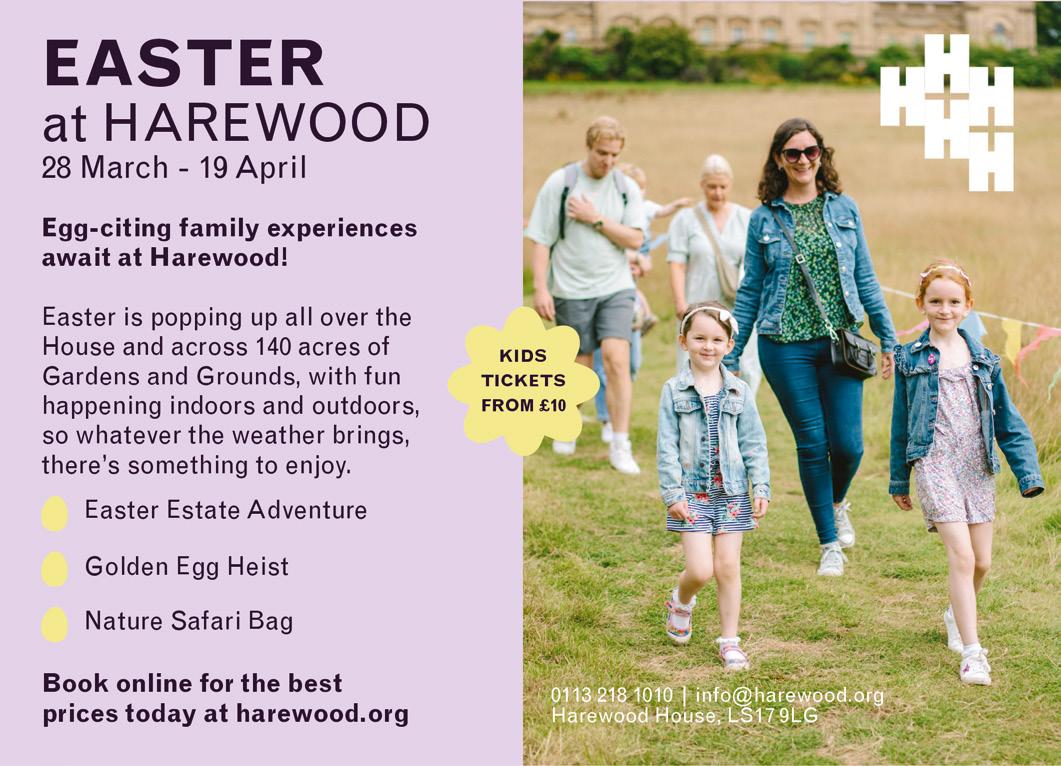 EASTER
at HAREWOOD
28 March - 19 April

Egg-citing family experiences await at Harewood!

Easter is popping up all over the House and across 140 acres of Gardens and Grounds, with fun happening indoors and outdoors, so whatever the weather brings, there's something to enjoy.

Easter Estate Adventure

Golden Egg Heist

Nature Safari Bag

Book online for the best prices today at harewood.org

KIDS TICKETS FROM £10

0113 218 1010 | info@harewood.org
Harewood House, LS17 9LG